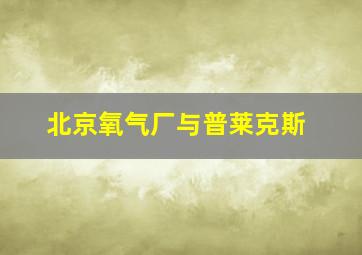 北京氧气厂与普莱克斯